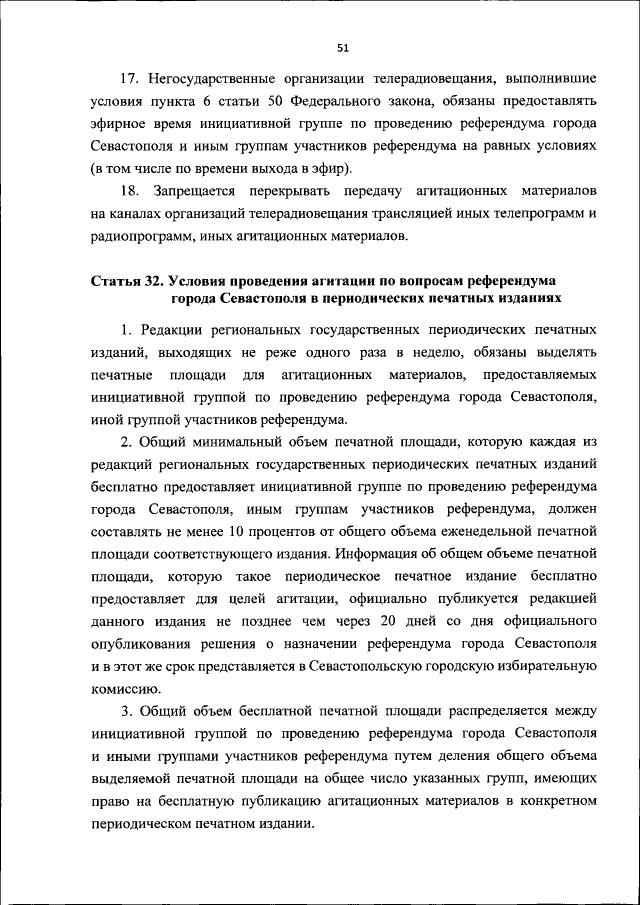 51

17. Негосударственные организации телерадиовещания, выполнившие условия пункта 6 статьи 50 Федерального закона, обязаны предоставлять эфирное время инициативной группе по проведению референдума города Севастополя и иным группам участников референдума на равных условиях (в том числе по времени выхода в эфир).

18. Запрещается перекрывать передачу агитационных материалов на каналах организаций телерадиовещания трансляцией иных телепрограмм и радиопрограмм, иных агитационных материалов.

Статья 32. Условия проведения агитации по вопросам референдума города Севастополя в периодических печатных изданиях

1. Редакции региональных государственных периодических печатных изданий, выходящих не реже одного раза в неделю, обязаны выделять печатные площади для агитационных материалов, предоставляемых инициативной группой по проведению референдума города Севастополя, иной группой участников референдума.

2. Общий минимальный объем печатной площади, которую каждая из редакций региональных государственных периодических печатных изданий бесплатно предоставляет инициативной группе по проведению референдума города Севастополя, иным группам участников референдума, должен составлять не менее 10 процентов от общего объема еженедельной печатной площади соответствующего издания. Информация об общем объеме печатной площади, которую такое периодическое печатное издание бесплатно предоставляет для целей агитации, официально публикуется редакцией данного издания не позднее чем через 20 дней со дня официального опубликования решения о назначении референдума города Севастополя и в этот же срок представляется в Севастопольскую городскую избирательную комиссию.

3. Общий объем бесплатной печатной площади распределяется между инициативной группой по проведению референдума города Севастополя и иными группами участников референдума путем деления общего объема выделяемой печатной площади на общее число указанных групп, имеющих право на бесплатную публикацию агитационных материалов в конкретном периодическом печатном издании.